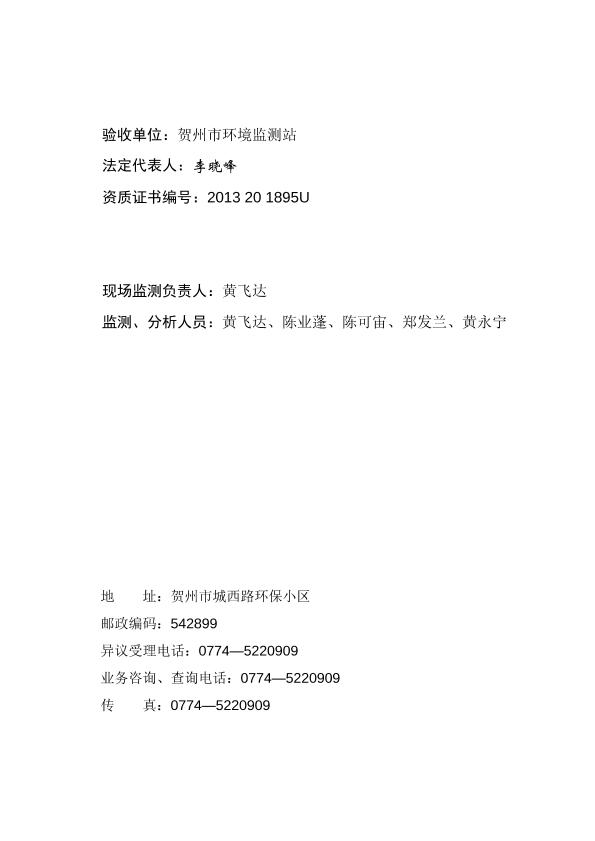 验收单位：贺州市环境监测站

法定代表人：李晓峰

资质证书编号：2013 20 1895U

现场监测负责人：黄飞达

监测、分析人员：黄飞达、陈业蓬、陈可宙、郑发兰、黄永宁

地　　址：贺州市城西路环保小区

邮政编码：542899

异议受理电话：0774—5220909

业务咨询、查询电话：0774—5220909

传　　真：0774—5220909